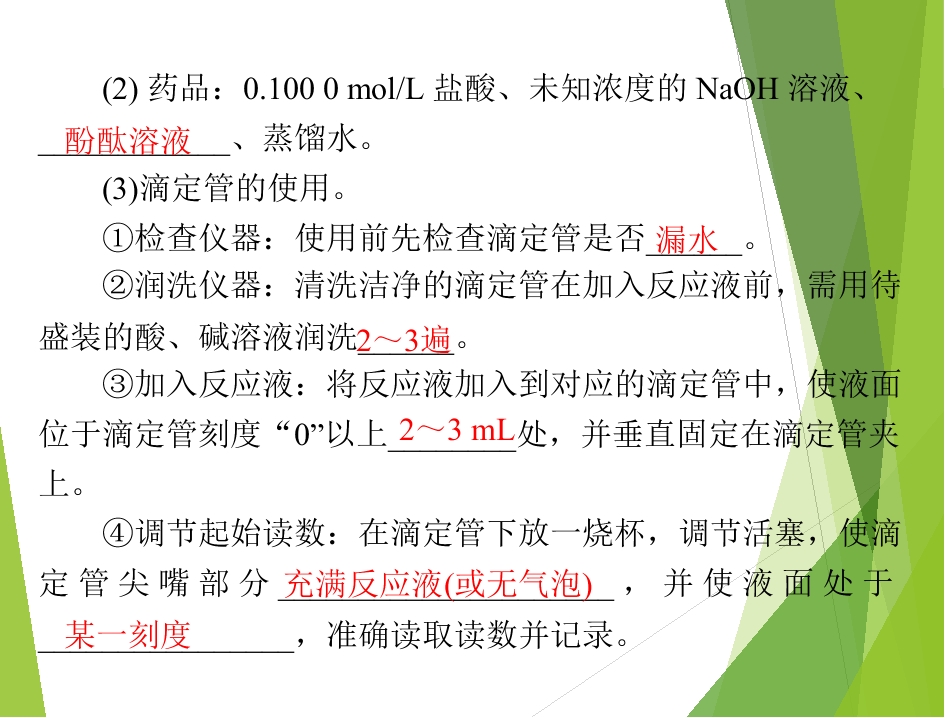 (2) 药品：0.100 0 mol/L 盐酸、未知浓度的 NaOH 溶液、酚酞溶液、蒸馏水。

(3)滴定管的使用。

①检查仪器：使用前先检查滴定管是否漏水。

②润洗仪器：清洗洁净的滴定管在加入反应液前，需用待盛装的酸、碱溶液润洗2～3遍。

③加入反应液：将反应液加入到对应的滴定管中，使液面位于滴定管刻度“0”以上2～3 mL处，并垂直固定在滴定管夹上。

④调节起始读数：在滴定管下放一烧杯，调节活塞，使滴定管尖嘴部分充满反应液(或无气泡)，并使液面处于某一刻度，准确读取读数并记录。